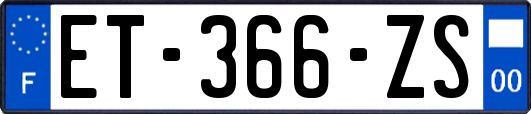 F

ET-366-ZS

00